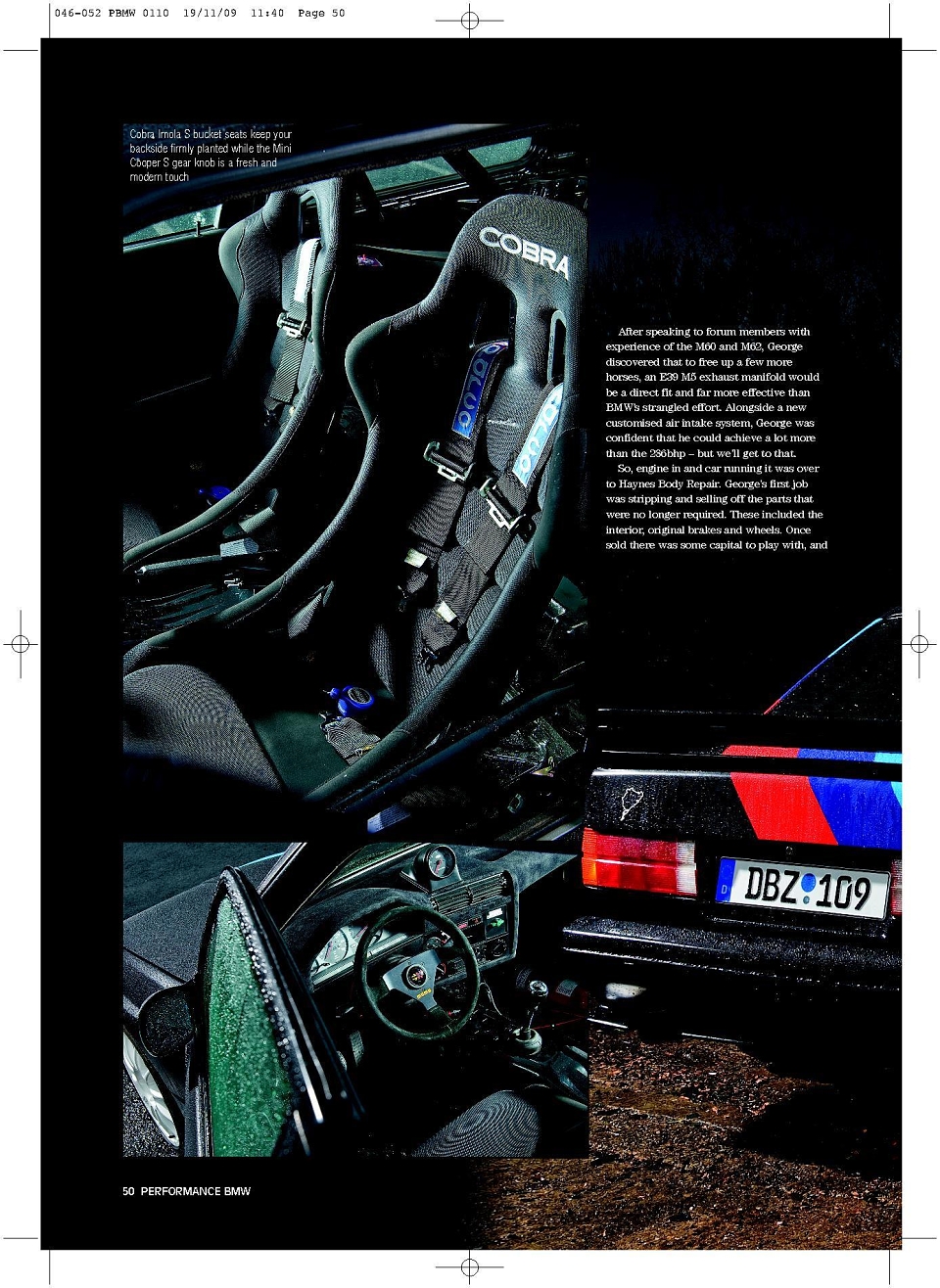 046-052 PBMW 0110 19/11/09 11:40 Page 50

Cobra Imola S bucket seats keep your backside firmly planted while the Mini Cooper S gear knob is a fresh and modern touch

COBRA

After speaking to forum members with experience of the M60 and M62, George discovered that to free up a few more horses, an E39 M5 exhaust manifold would be a direct fit and far more effective than BMW's strangled effort. Alongside a new customised air intake system, George was confident that he could achieve a lot more than the 286bhp – but we'll get to that.

So, engine in and car running it was over to Haynes Body Repair. George's first job was stripping and selling off the parts that were no longer required. These included the interior, original brakes and wheels. Once sold there was some capital to play with, and

DBZ 109

50 PERFORMANCE BMW